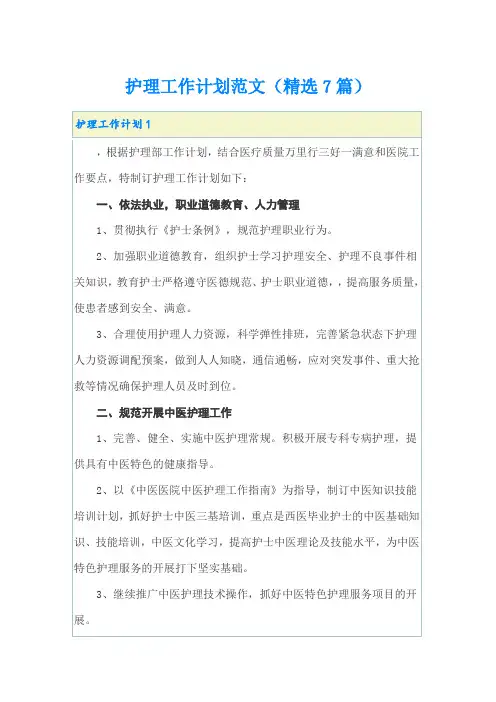 护理工作计划范文（精选7篇）

护理工作计划1

，根据护理部工作计划，结合医疗质量万里行三好一满意和医院工作要点，特制订护理工作计划如下：

一、依法执业，职业道德教育、人力管理

1、贯彻执行《护士条例》，规范护理职业行为。

2、加强职业道德教育，组织护士学习护理安全、护理不良事件相关知识，教育护士严格遵守医德规范、护士职业道德，，提高服务质量，使患者感到安全、满意。

3、合理使用护理人力资源，科学弹性排班，完善紧急状态下护理人力资源调配预案，做到人人知晓，通信通畅，应对突发事件、重大抢救等情况确保护理人员及时到位。

二、规范开展中医护理工作

1、完善、健全、实施中医护理常规。积极开展专科专病护理，提供具有中医特色的健康指导。

2、以《中医医院中医护理工作指南》为指导，制订中医知识技能培训计划，抓好护士中医三基培训，重点是西医毕业护士的中医基础知识、技能培训，中医文化学习，提高护士中医理论及技能水平，为中医特色护理服务的开展打下坚实基础。

3、继续推广中医护理技术操作，抓好中医特色护理服务项目的开展。